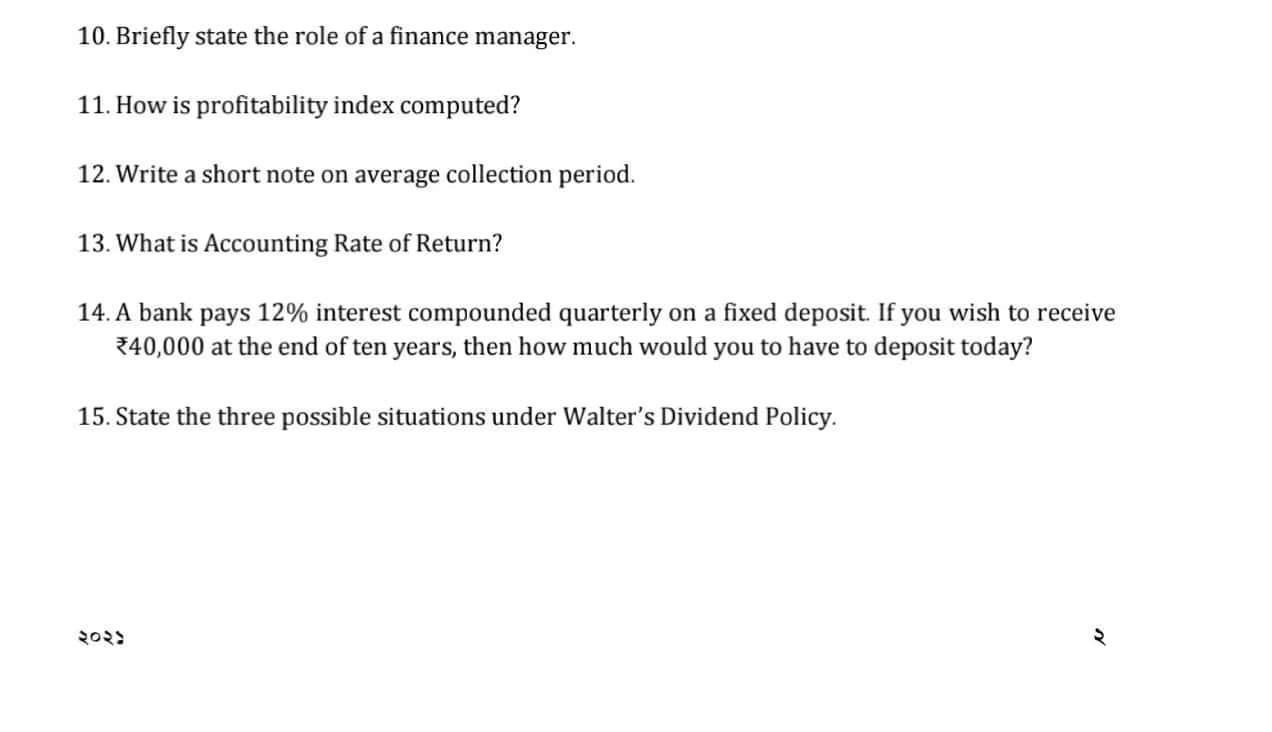 10. Briefly state the role of a finance manager.

11. How is profitability index computed?

12. Write a short note on average collection period.

13. What is Accounting Rate of Return?

14. A bank pays 12% interest compounded quarterly on a fixed deposit. If you wish to receive ₹40,000 at the end of ten years, then how much would you to have to deposit today?

15. State the three possible situations under Walter's Dividend Policy.

२०२३

२